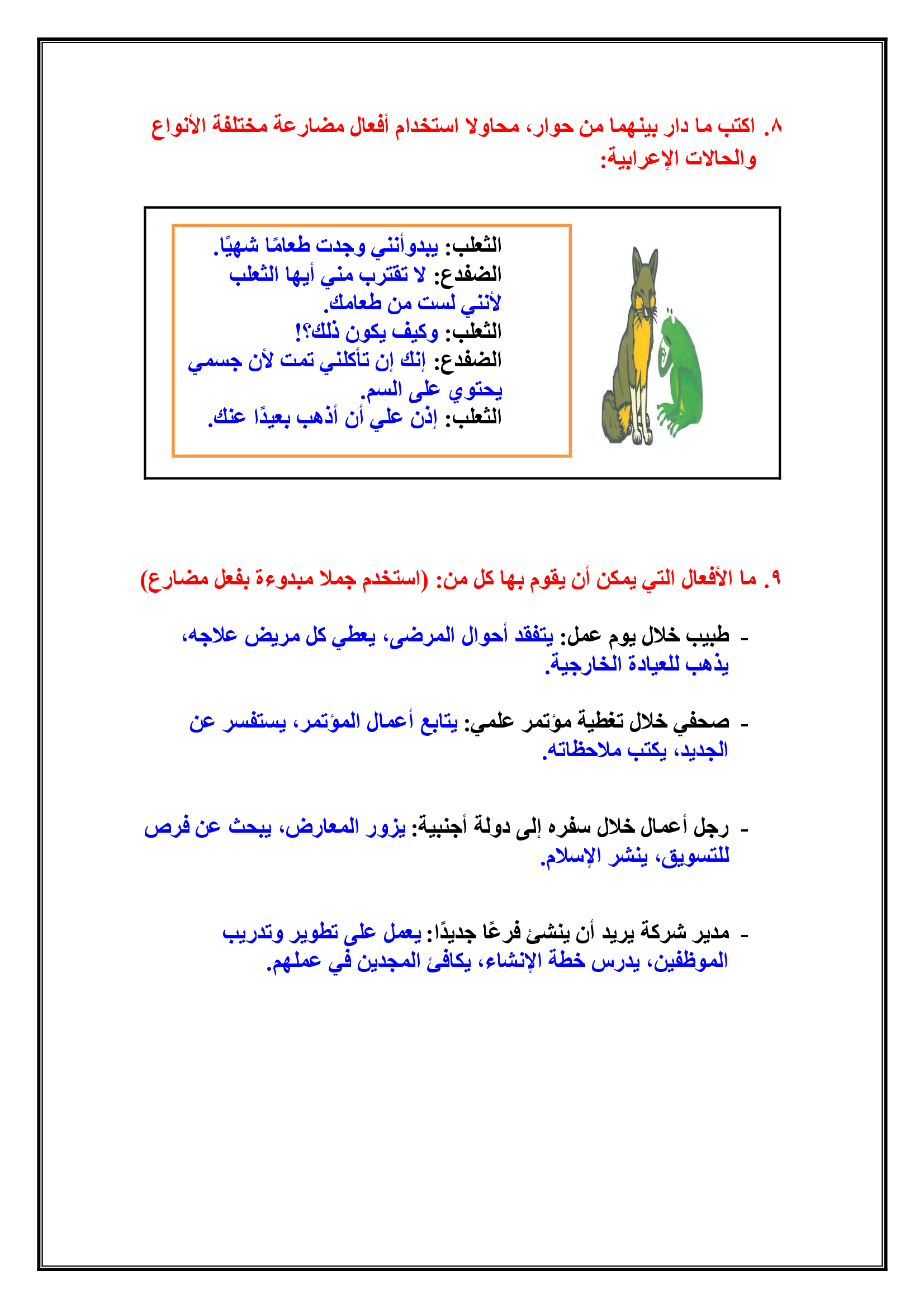 ٨. اكتب ما دار بينهما من حوار، محاولا استخدام أفعال مضارعة مختلفة الأنواع والحالات الإعرابية:

الثعلب: يبدوأنني وجدت طعامًا شهيًا.
الضفدع: لا تقترب مني أيها الثعلب لأنني لست من طعامك.
الثعلب: وكيف يكون ذلك؟!
الضفدع: إنك إن تأكلني تمت لأن جسمي يحتوي على السم.
الثعلب: إذن علي أن أذهب بعيدًا عنك.

٩. ما الأفعال التي يمكن أن يقوم بها كل من: (استخدم جملا مبدوءة بفعل مضارع)

- طبيب خلال يوم عمل: يتفقد أحوال المرضى، يعطي كل مريض علاجه، يذهب للعيادة الخارجية.

- صحفي خلال تغطية مؤتمر علمي: يتابع أعمال المؤتمر، يستفسر عن الجديد، يكتب ملاحظاته.

- رجل أعمال خلال سفره إلى دولة أجنبية: يزور المعارض، يبحث عن فرص للتسويق، ينشر الإسلام.

- مدير شركة يريد أن ينشئ فرعًا جديدًا: يعمل على تطوير وتدريب الموظفين، يدرس خطة الإنشاء، يكافئ المجدين في عملهم.